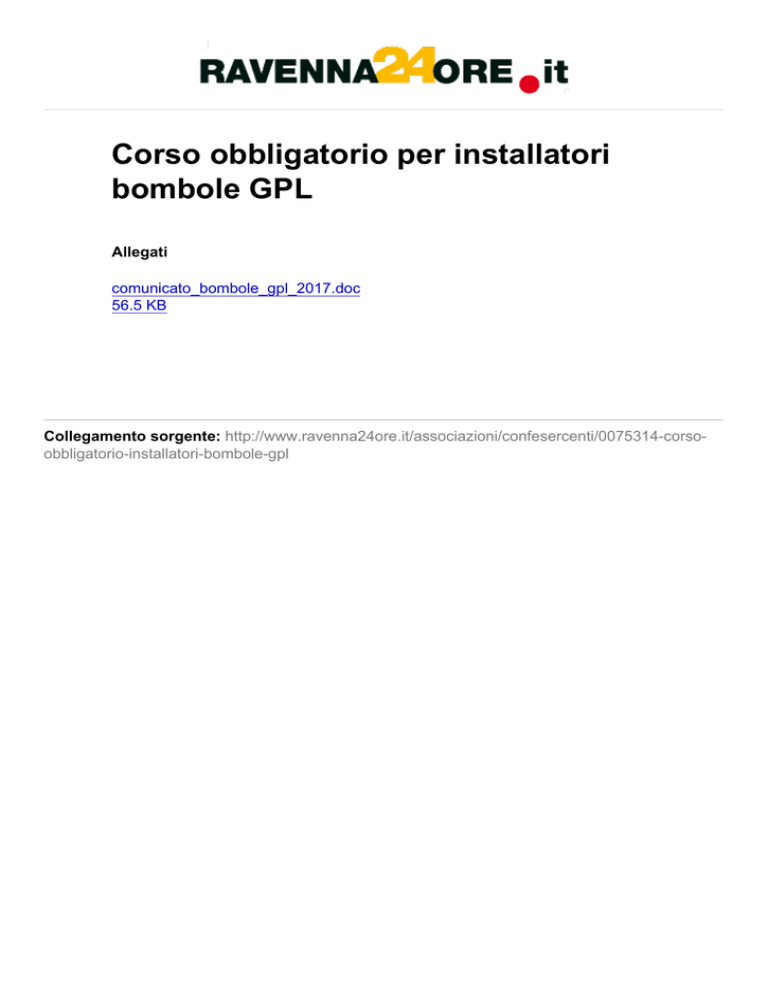 RAVENNA24ORE.it

Corso obbligatorio per installatori bombole GPL

Allegati

comunicato_bombole_gpl_2017.doc
56.5 KB

Collegamento sorgente: http://www.ravenna24ore.it/associazioni/confesercenti/0075314-corso-obbligatorio-installatori-bombole-gpl